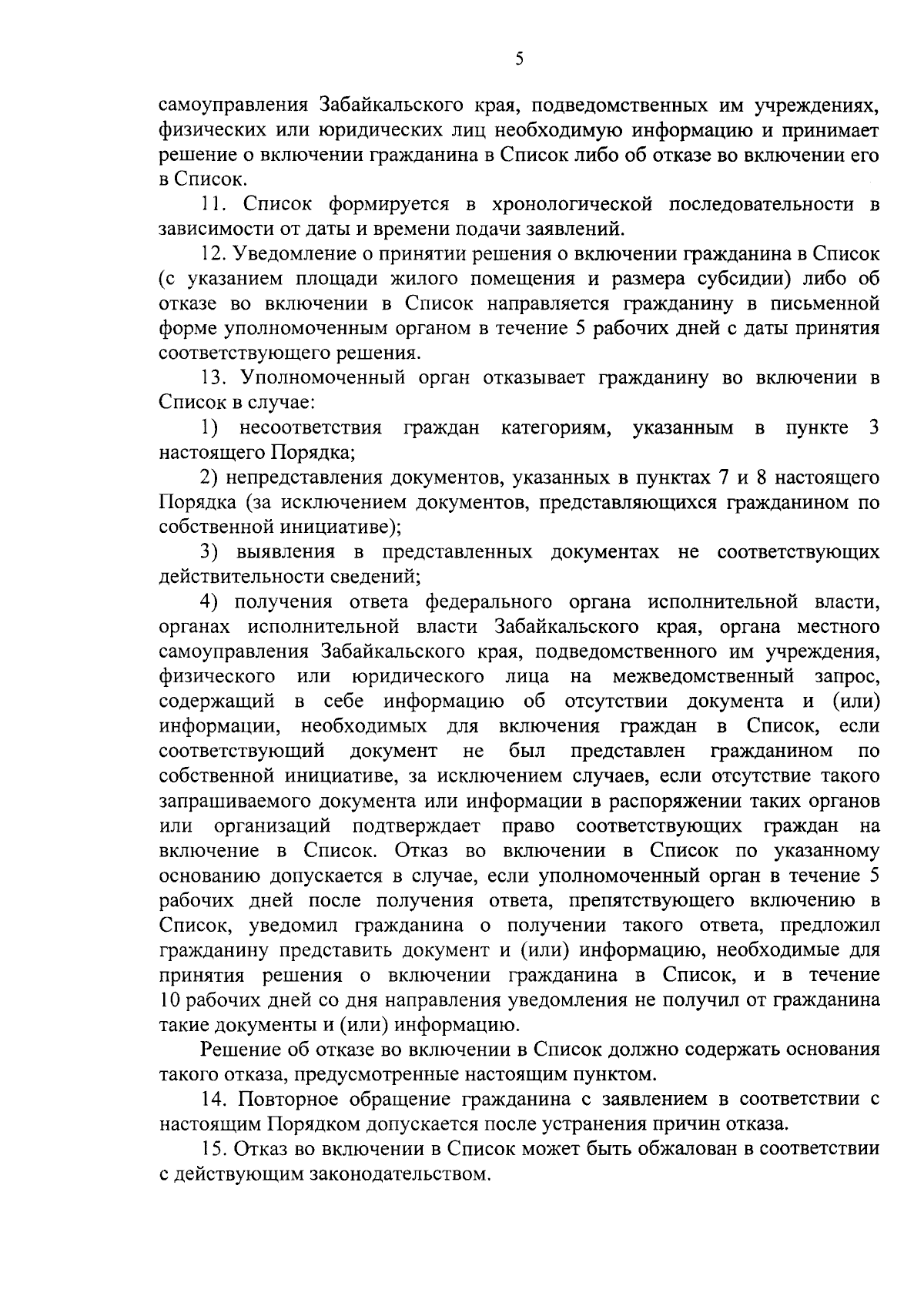 5

самоуправления Забайкальского края, подведомственных им учреждениях, физических или юридических лиц необходимую информацию и принимает решение о включении гражданина в Список либо об отказе во включении его в Список.

11. Список формируется в хронологической последовательности в зависимости от даты и времени подачи заявлений.

12. Уведомление о принятии решения о включении гражданина в Список (с указанием площади жилого помещения и размера субсидии) либо об отказе во включении в Список направляется гражданину в письменной форме уполномоченным органом в течение 5 рабочих дней с даты принятия соответствующего решения.

13. Уполномоченный орган отказывает гражданину во включении в Список в случае:

1) несоответствия граждан категориям, указанным в пункте 3 настоящего Порядка;

2) непредставления документов, указанных в пунктах 7 и 8 настоящего Порядка (за исключением документов, представляющихся гражданином по собственной инициативе);

3) выявления в представленных документах не соответствующих действительности сведений;

4) получения ответа федерального органа исполнительной власти, органах исполнительной власти Забайкальского края, органа местного самоуправления Забайкальского края, подведомственного им учреждения, физического или юридического лица на межведомственный запрос, содержащий в себе информацию об отсутствии документа и (или) информации, необходимых для включения граждан в Список, если соответствующий документ не был представлен гражданином по собственной инициативе, за исключением случаев, если отсутствие такого запрашиваемого документа или информации в распоряжении таких органов или организаций подтверждает право соответствующих граждан на включение в Список. Отказ во включении в Список по указанному основанию допускается в случае, если уполномоченный орган в течение 5 рабочих дней после получения ответа, препятствующего включению в Список, уведомил гражданина о получении такого ответа, предложил гражданину представить документ и (или) информацию, необходимые для принятия решения о включении гражданина в Список, и в течение 10 рабочих дней со дня направления уведомления не получил от гражданина такие документы и (или) информацию.

Решение об отказе во включении в Список должно содержать основания такого отказа, предусмотренные настоящим пунктом.

14. Повторное обращение гражданина с заявлением в соответствии с настоящим Порядком допускается после устранения причин отказа.

15. Отказ во включении в Список может быть обжалован в соответствии с действующим законодательством.